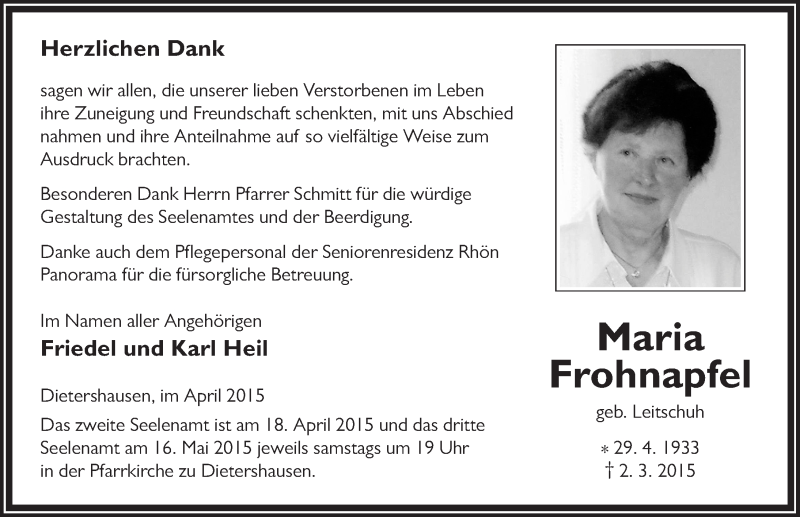 Herzlichen Dank

sagen wir allen, die unserer lieben Verstorbenen im Leben ihre Zuneigung und Freundschaft schenkten, mit uns Abschied nahmen und ihre Anteilnahme auf so vielfältige Weise zum Ausdruck brachten.

Besonderen Dank Herrn Pfarrer Schmitt für die würdige Gestaltung des Seelenamtes und der Beerdigung.

Danke auch dem Pflegepersonal der Seniorenresidenz Rhön Panorama für die fürsorgliche Betreuung.

Im Namen aller Angehörigen
Friedel und Karl Heil

Dietershausen, im April 2015

Das zweite Seelenamt ist am 18. April 2015 und das dritte Seelenamt am 16. Mai 2015 jeweils samstags um 19 Uhr in der Pfarrkirche zu Dietershausen.

Maria Frohnapfel
geb. Leitschuh

* 29. 4. 1933
† 2. 3. 2015